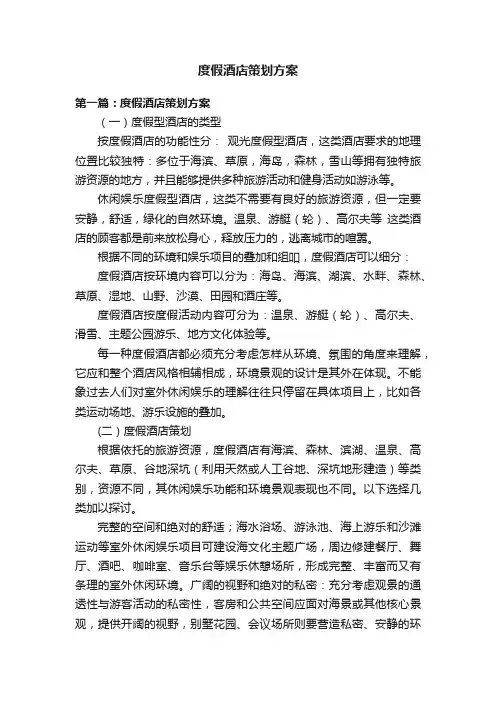 度假酒店策划方案

第一篇：度假酒店策划方案

（一）度假型酒店的类型

按度假酒店的功能性分： 观光度假型酒店，这类酒店要求的地理位置比较独特：多位于海滨、草原，海岛，森林，雪山等拥有独特旅游资源的地方，并且能够提供多种旅游活动和健身活动如游泳等。

休闲娱乐度假型酒店，这类不需要有良好的旅游资源，但一定要安静，舒适，绿化的自然环境。温泉、游艇（轮）、高尔夫等 这类酒店的顾客都是前来放松身心，释放压力的，逃离城市的喧嚣。

根据不同的环境和娱乐项目的叠加和组加，度假酒店可以细分：

度假酒店按环境内容可以分为：海岛、海滨、湖滨、水畔、森林、草原、湿地、山野、沙漠、田园和酒庄等。

度假酒店按度假活动内容可分为：温泉、游艇（轮）、高尔夫、滑雪、主题公园游乐、地方文化体验等。

每一种度假酒店都必须充分考虑怎样从环境、氛围的角度来理解，它应和整个酒店风格相辅相成，环境景观的设计是其外在体现。不能象过去人们对室外休闲娱乐的理解往往只停留在具体项目上，比如各类运动场地、游乐设施的叠加。

（二）度假酒店策划

根据依托的旅游资源，度假酒店有海滨、森林、滨湖、温泉、高尔夫、草原、谷地深坑（利用天然或人工谷地、深坑地形建造）等类别，资源不同，其休闲娱乐功能和环境景观表现也不同。以下选择几类加以探讨。

完整的空间和绝对的舒适；海水浴场、游泳池、海上游乐和沙滩运动等室外休闲娱乐项目可建设海文化主题广场，周边修建餐厅、舞厅、酒吧、咖啡室、音乐台等娱乐休憩场所，形成完整、丰富而又有条理的室外休闲环境。广阔的视野和绝对的私密：充分考虑观景的通透性与游客活动的私密性，客房和公共空间应面对海景或其他核心景观，提供开阔的视野，别墅花园、会议场所则要营造私密、安静的环